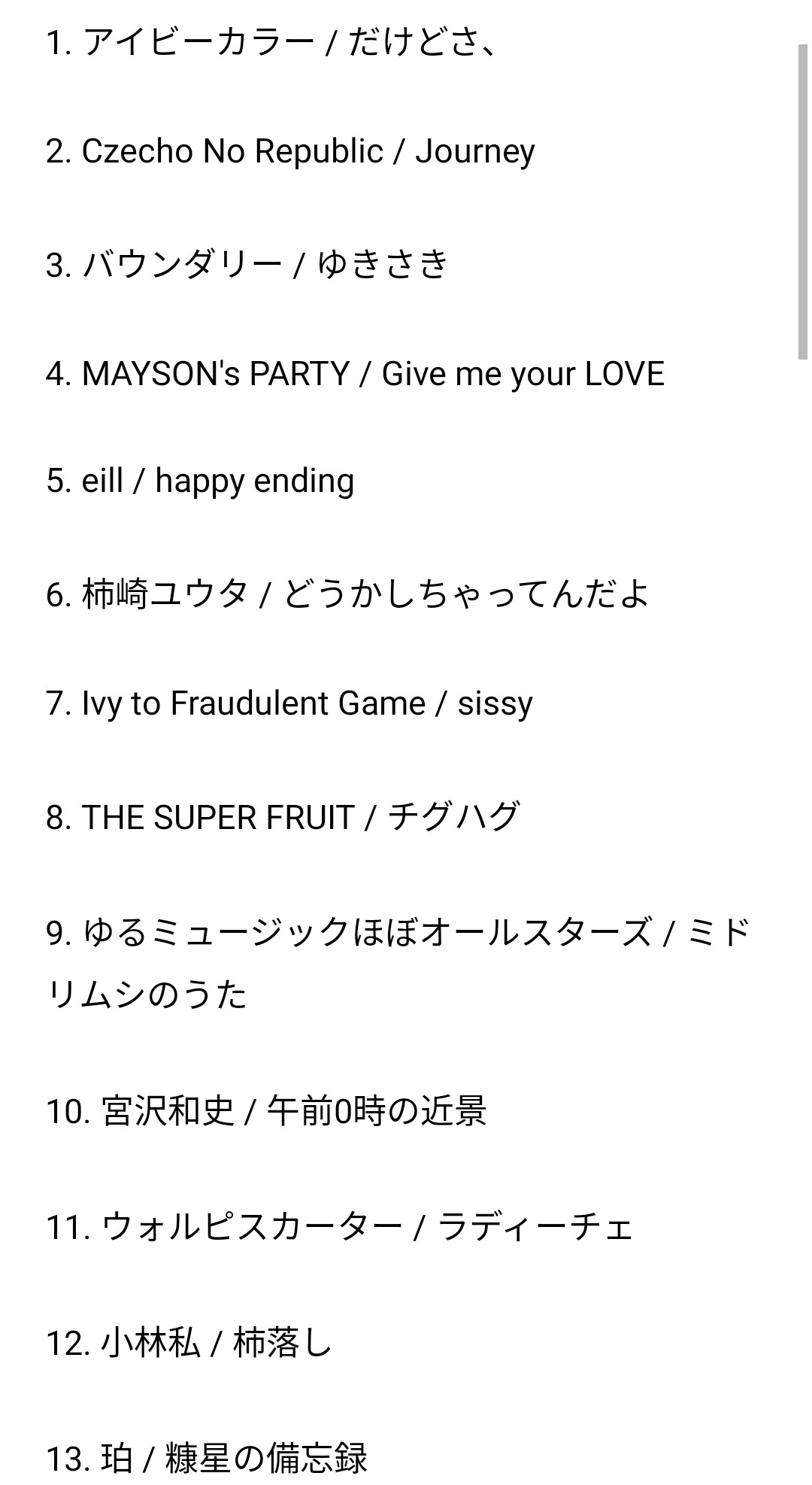 1. アイビーカラー / だけどさ、

2. Czecho No Republic / Journey

3. バウンダリー / ゆきさき

4. MAYSON's PARTY / Give me your LOVE

5. eill / happy ending

6. 柿崎ユウタ / どうかしちゃってんだよ

7. Ivy to Fraudulent Game / sissy

8. THE SUPER FRUIT / チグハグ

9. ゆるミュージックほぼオールスターズ / ミドリムシのうた

10. 宮沢和史 / 午前0時の近景

11. ウォルピスカーター / ラディーチェ

12. 小林私 / 柿落し

13. 珀 / 糠星の備忘録